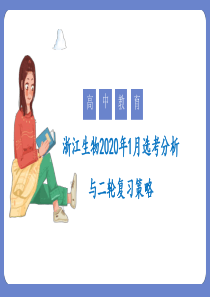 高 中 教 育

浙江生物2020年1月选考分析

与二轮复习策略